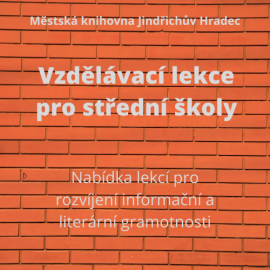 Městská knihovna Jindřichův Hradec

Vzdělávací lekce pro střední školy

Nabídka lekcí pro rozvíjení informační a literární gramotnosti